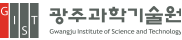 G I S T

광주과학기술원
Gwangju Institute of Science and Technology